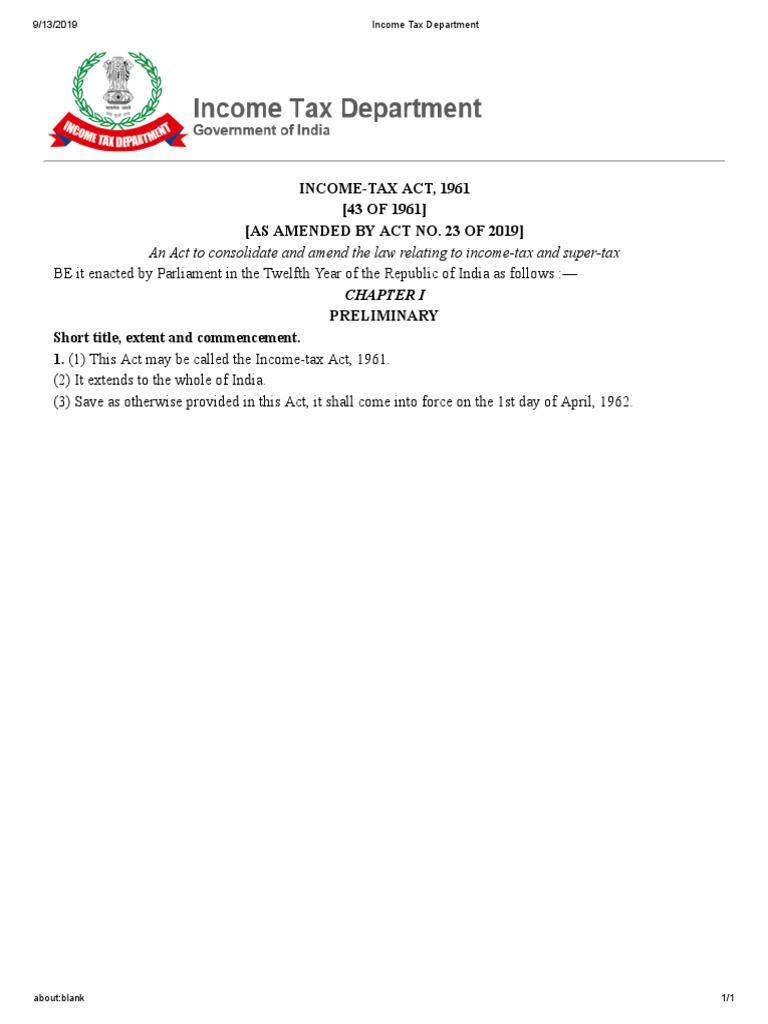 9/13/2019 Income Tax Department

INCOME TAX DEPARTMENT

Income Tax Department
Government of India

INCOME-TAX ACT, 1961
[43 OF 1961]
[AS AMENDED BY ACT NO. 23 OF 2019]

An Act to consolidate and amend the law relating to income-tax and super-tax

BE it enacted by Parliament in the Twelfth Year of the Republic of India as follows :—

CHAPTER I
PRELIMINARY

Short title, extent and commencement.

1. (1) This Act may be called the Income-tax Act, 1961.

(2) It extends to the whole of India.

(3) Save as otherwise provided in this Act, it shall come into force on the 1st day of April, 1962.

about:blank 1/1